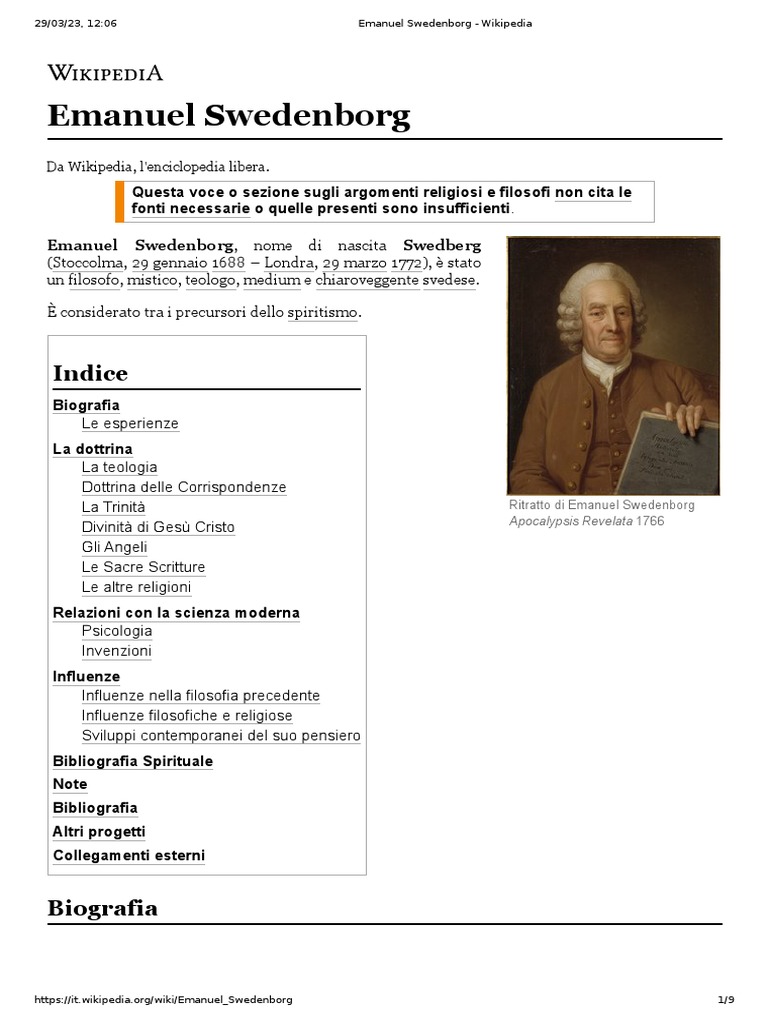 29/03/23, 12:06 Emanuel Swedenborg - Wikipedia

WIKIPEDIA

Emanuel Swedenborg

Da Wikipedia, l'enciclopedia libera.

Questa voce o sezione sugli argomenti religiosi e filosofi non cita le fonti necessarie o quelle presenti sono insufficienti.

Emanuel Swedenborg, nome di nascita Swedberg (Stoccolma, 29 gennaio 1688 – Londra, 29 marzo 1772), è stato un filosofo, mistico, teologo, medium e chiaroveggente svedese.

È considerato tra i precursori dello spiritismo.

Ritratto di Emanuel Swedenborg
Apocalypsis Revelata 1766

Indice

Biografia
Le esperienze
La dottrina
La teologia
Dottrina delle Corrispondenze
La Trinità
Divinità di Gesù Cristo
Gli Angeli
Le Sacre Scritture
Le altre religioni
Relazioni con la scienza moderna
Psicologia
Invenzioni
Influenze
Influenze nella filosofia precedente
Influenze filosofiche e religiose
Sviluppi contemporanei del suo pensiero
Bibliografia Spirituale
Note
Bibliografia
Altri progetti
Collegamenti esterni

Biografia

https://it.wikipedia.org/wiki/Emanuel_Swedenborg 1/9